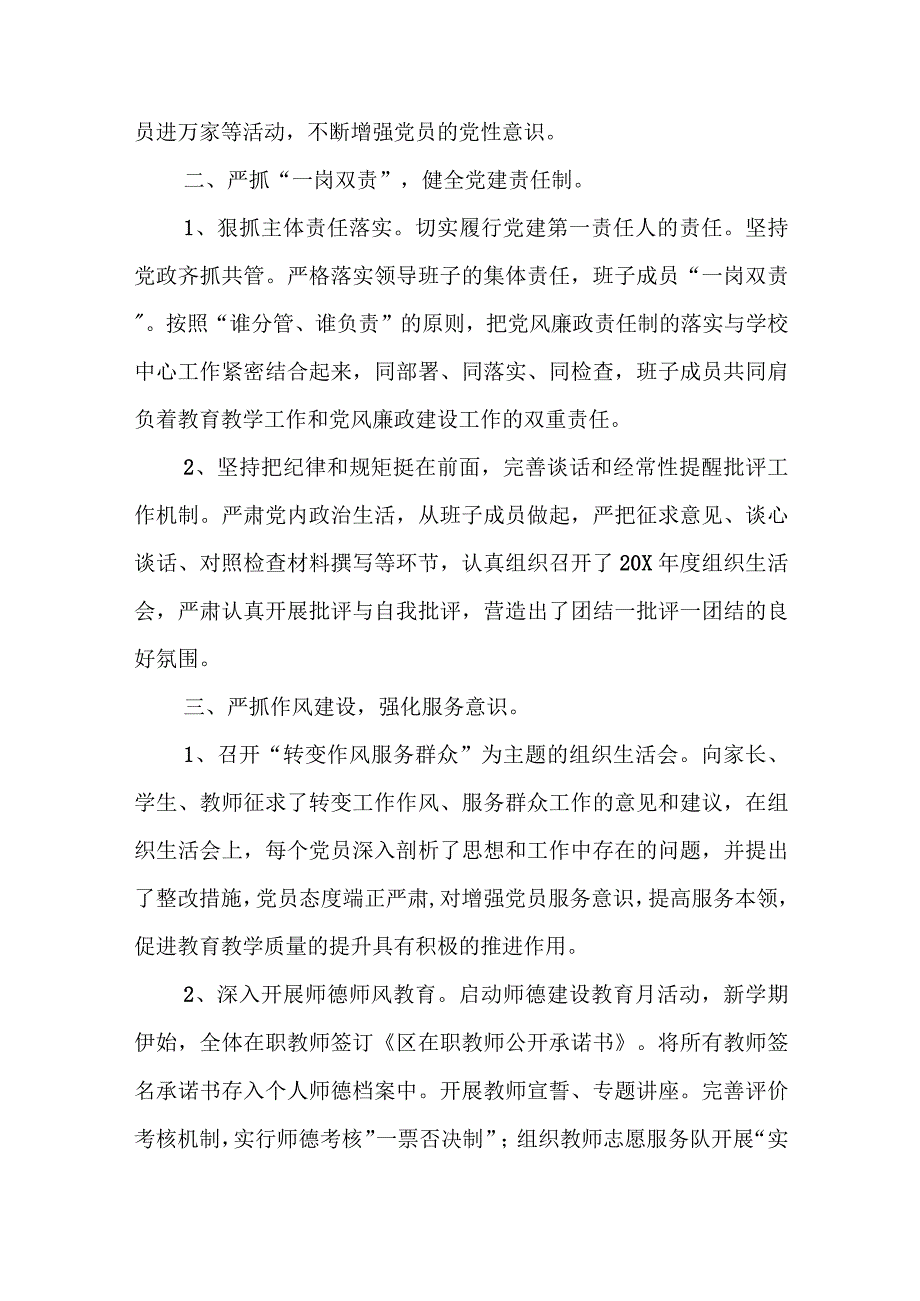 员进万家等活动，不断增强党员的党性意识。

二、严抓“一岗双责”，健全党建责任制。

1、狠抓主体责任落实。切实履行党建第一责任人的责任。坚持党政齐抓共管。严格落实领导班子的集体责任，班子成员“一岗双责”。按照“谁分管、谁负责”的原则，把党风廉政责任制的落实与学校中心工作紧密结合起来，同部署、同落实、同检查，班子成员共同肩负着教育教学工作和党风廉政建设工作的双重责任。

2、坚持把纪律和规矩挺在前面，完善谈话和经常性提醒批评工作机制。严肃党内政治生活，从班子成员做起，严把征求意见、谈心谈话、对照检查材料撰写等环节，认真组织召开了20X年度组织生活会，严肃认真开展批评与自我批评，营造出了团结一批评一团结的良好氛围。

三、严抓作风建设，强化服务意识。

1、召开“转变作风服务群众”为主题的组织生活会。向家长、学生、教师征求了转变工作作风、服务群众工作的意见和建议，在组织生活会上，每个党员深入剖析了思想和工作中存在的问题，并提出了整改措施,党员态度端正严肃,对增强党员服务意识，提高服务本领，促进教育教学质量的提升具有积极的推进作用。

2、深入开展师德师风教育。启动师德建设教育月活动，新学期伊始，全体在职教师签订《区在职教师公开承诺书》。将所有教师签名承诺书存入个人师德档案中。开展教师宣誓、专题讲座。完善评价考核机制,实行师德考核”一票否决制”；组织教师志愿服务队开展“实